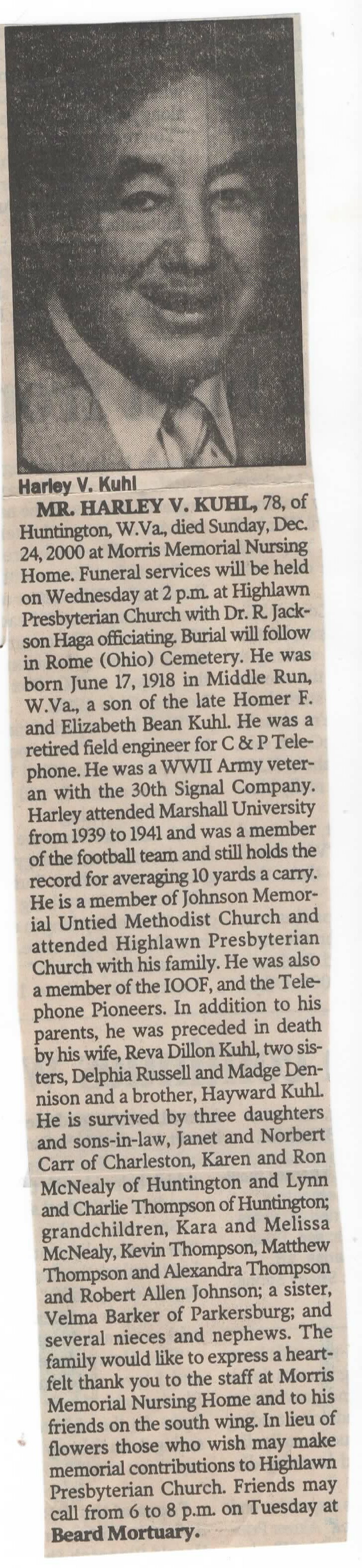 Harley V. Kuhl

MR. HARLEY V. KUHL, 78, of Huntington, W.Va., died Sunday, Dec. 24, 2000 at Morris Memorial Nursing Home. Funeral services will be held on Wednesday at 2 p.m. at Highlawn Presbyterian Church with Dr. R. Jackson Haga officiating. Burial will follow in Rome (Ohio) Cemetery. He was born June 17, 1918 in Middle Run, W.Va., a son of the late Homer F. and Elizabeth Bean Kuhl. He was a retired field engineer for C & P Telephone. He was a WWII Army veteran with the 30th Signal Company. Harley attended Marshall University from 1939 to 1941 and was a member of the football team and still holds the record for averaging 10 yards a carry. He is a member of Johnson Memorial Untied Methodist Church and attended Highlawn Presbyterian Church with his family. He was also a member of the IOOF, and the Telephone Pioneers. In addition to his parents, he was preceded in death by his wife, Reva Dillon Kuhl, two sisters, Delphia Russell and Madge Dennison and a brother, Hayward Kuhl. He is survived by three daughters and sons-in-law, Janet and Norbert Carr of Charleston, Karen and Ron McNealy of Huntington and Lynn and Charlie Thompson of Huntington; grandchildren, Kara and Melissa McNealy, Kevin Thompson, Matthew Thompson and Alexandra Thompson and Robert Allen Johnson; a sister, Velma Barker of Parkersburg; and several nieces and nephews. The family would like to express a heartfelt thank you to the staff at Morris Memorial Nursing Home and to his friends on the south wing. In lieu of flowers those who wish may make memorial contributions to Highlawn Presbyterian Church. Friends may call from 6 to 8 p.m. on Tuesday at Beard Mortuary.